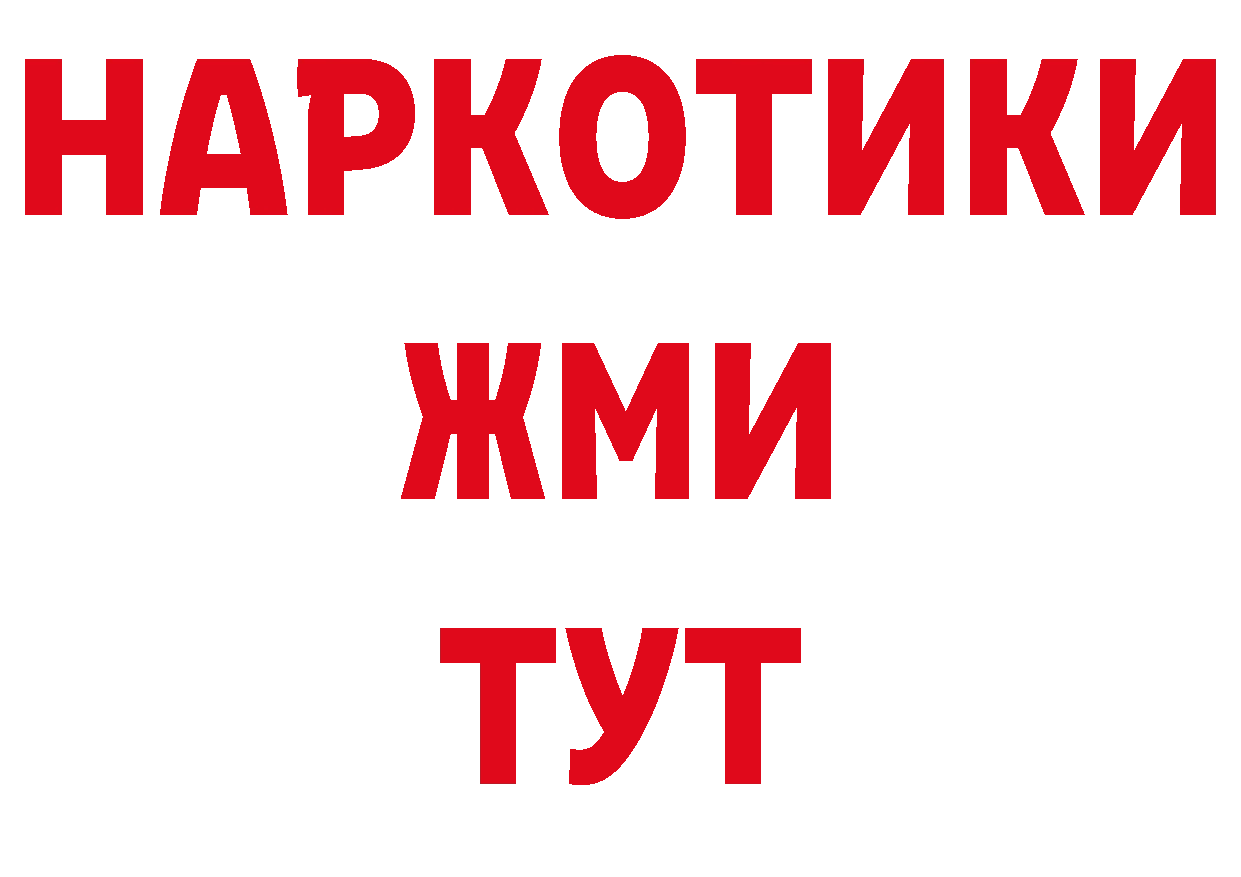 НАРКОТИКИ
ЖМИ
ТУТ